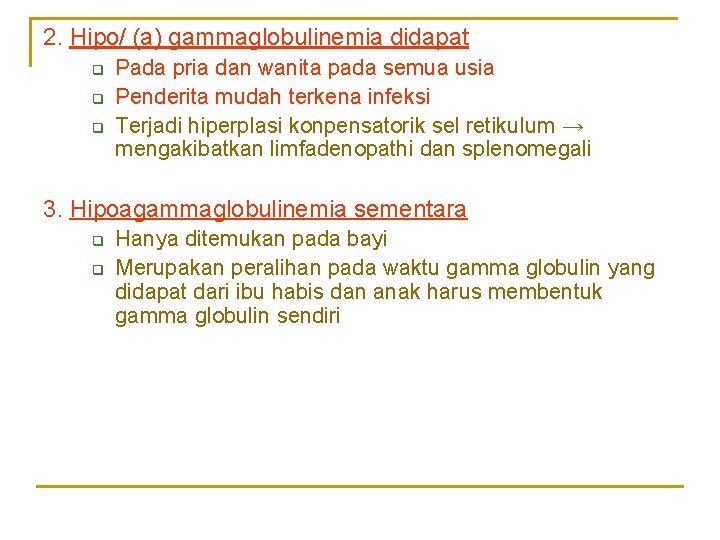 2. Hipo/ (a) gammaglobulinemia didapat

- Pada pria dan wanita pada semua usia
- Penderita mudah terkena infeksi
- Terjadi hiperplasi konpensatorik sel retikulum → mengakibatkan limfadenopathi dan splenomegali

3. Hipoagammaglobulinemia sementara

- Hanya ditemukan pada bayi
- Merupakan peralihan pada waktu gamma globulin yang didapat dari ibu habis dan anak harus membentuk gamma globulin sendiri